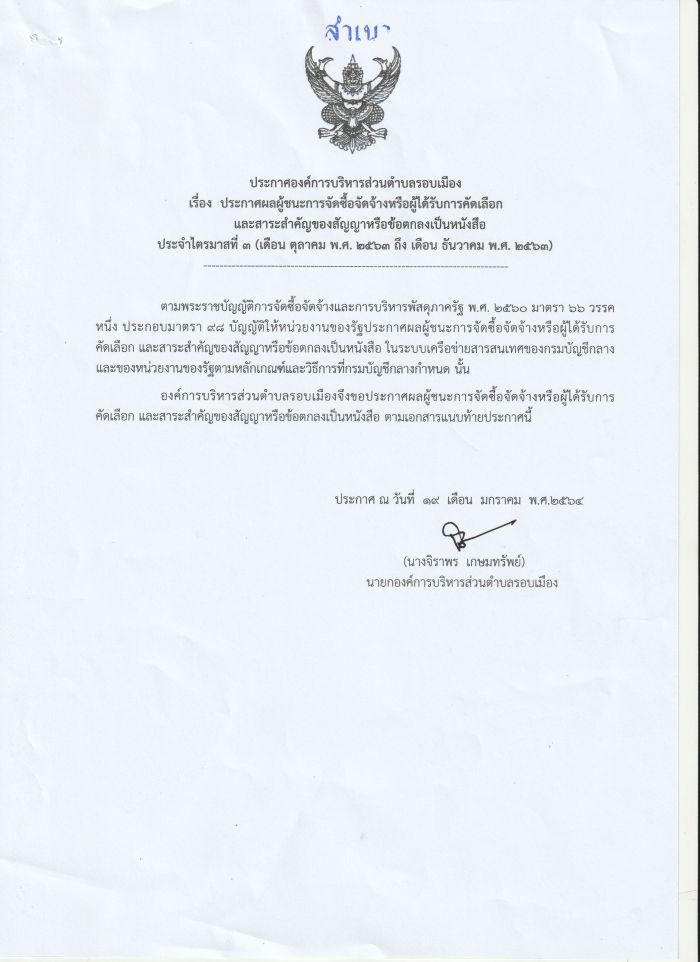 สำเนา

ประกาศองค์การบริหารส่วนตำบลรอบเมือง
เรื่อง ประกาศผลผู้ชนะการจัดซื้อจัดจ้างหรือผู้ได้รับการคัดเลือก
และสาระสำคัญของสัญญาหรือข้อตกลงเป็นหนังสือ
ประจำไตรมาสที่ ๓ (เดือน ตุลาคม พ.ศ. ๒๕๖๓ ถึง เดือน ธันวาคม พ.ศ. ๒๕๖๓)

ตามพระราชบัญญัติการจัดซื้อจัดจ้างและการบริหารพัสดุภาครัฐ พ.ศ. ๒๕๖๐ มาตรา ๖๖ วรรคหนึ่ง ประกอบมาตรา ๙๘ บัญญัติให้หน่วยงานของรัฐประกาศผลผู้ชนะการจัดซื้อจัดจ้างหรือผู้ได้รับการคัดเลือก และสาระสำคัญของสัญญาหรือข้อตกลงเป็นหนังสือ ในระบบเครือข่ายสารสนเทศของกรมบัญชีกลางและของหน่วยงานของรัฐตามหลักเกณฑ์และวิธีการที่กรมบัญชีกลางกำหนด นั้น

องค์การบริหารส่วนตำบลรอบเมืองจึงขอประกาศผลผู้ชนะการจัดซื้อจัดจ้างหรือผู้ได้รับการคัดเลือก และสาระสำคัญของสัญญาหรือข้อตกลงเป็นหนังสือ ตามเอกสารแนบท้ายประกาศนี้

ประกาศ ณ วันที่ ๑๙ เดือน มกราคม พ.ศ.๒๕๖๔

(นางจิราพร เกษมทรัพย์)
นายกองค์การบริหารส่วนตำบลรอบเมือง